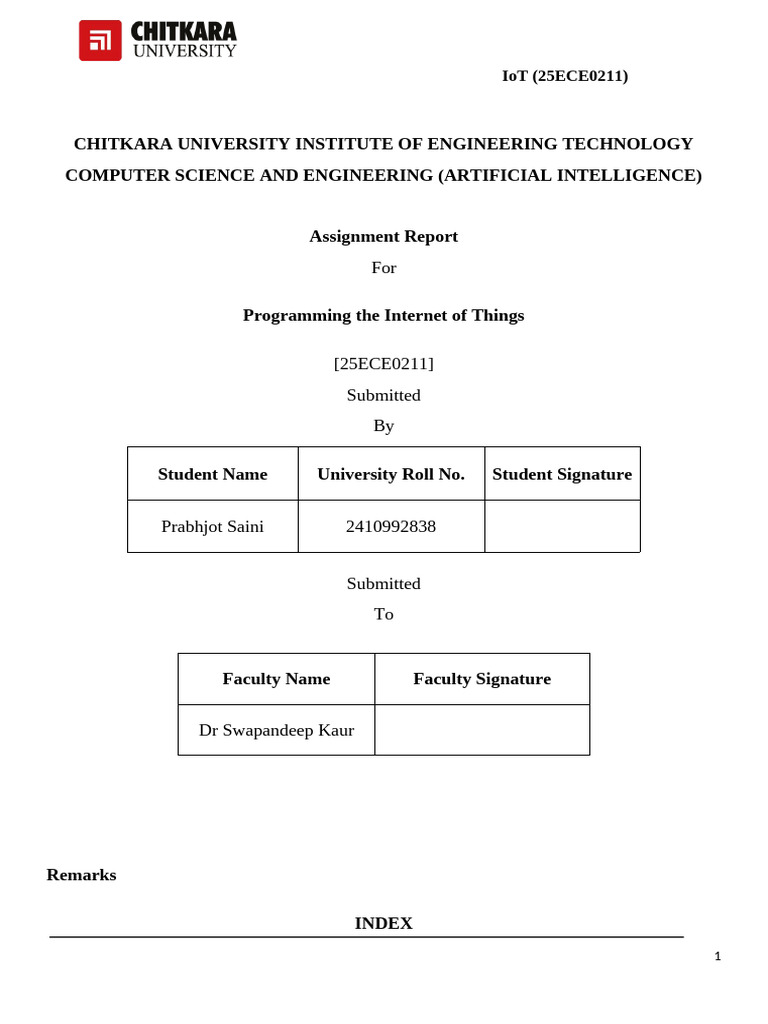 CHITKARA
UNIVERSITY

IoT (25ECE0211)

CHITKARA UNIVERSITY INSTITUTE OF ENGINEERING TECHNOLOGY

COMPUTER SCIENCE AND ENGINEERING (ARTIFICIAL INTELLIGENCE)

Assignment Report

For

Programming the Internet of Things

[25ECE0211]

Submitted

By

| Student Name | University Roll No. | Student Signature |
|---|---|---|
| Prabhjot Saini | 2410992838 | |

Submitted

To

| Faculty Name | Faculty Signature |
|---|---|
| Dr Swapandeep Kaur | |

Remarks

INDEX

1